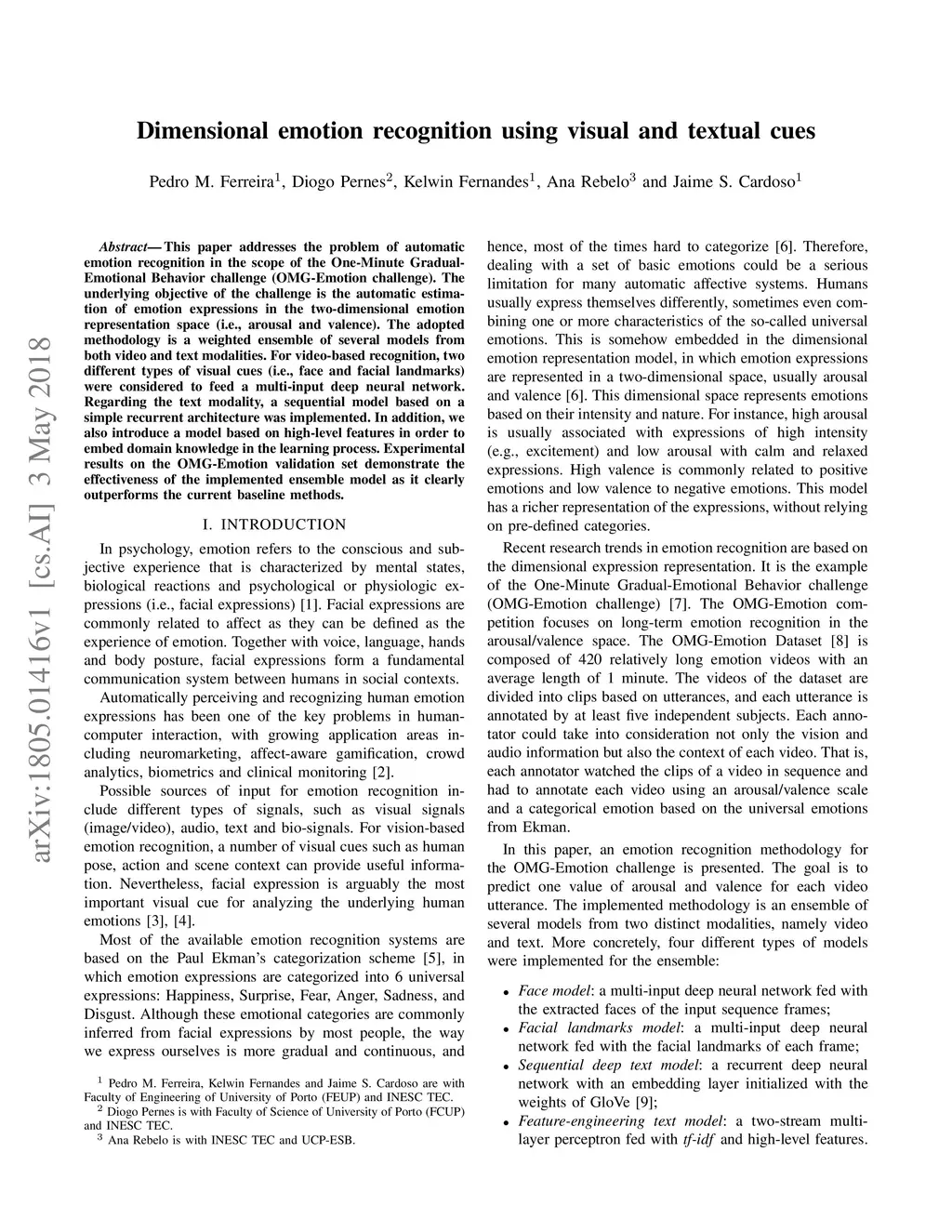 arXiv:1805.01416v1 [cs.AI] 3 May 2018

Dimensional emotion recognition using visual and textual cues

Pedro M. Ferreira$^1$, Diogo Pernes$^2$, Kelwin Fernandes$^1$, Ana Rebelo$^3$ and Jaime S. Cardoso$^1$

Abstract— This paper addresses the problem of automatic emotion recognition in the scope of the One-Minute Gradual-Emotional Behavior challenge (OMG-Emotion challenge). The underlying objective of the challenge is the automatic estimation of emotion expressions in the two-dimensional emotion representation space (i.e., arousal and valence). The adopted methodology is a weighted ensemble of several models from both video and text modalities. For video-based recognition, two different types of visual cues (i.e., face and facial landmarks) were considered to feed a multi-input deep neural network. Regarding the text modality, a sequential model based on a simple recurrent architecture was implemented. In addition, we also introduce a model based on high-level features in order to embed domain knowledge in the learning process. Experimental results on the OMG-Emotion validation set demonstrate the effectiveness of the implemented ensemble model as it clearly outperforms the current baseline methods.

I. INTRODUCTION

In psychology, emotion refers to the conscious and subjective experience that is characterized by mental states, biological reactions and psychological or physiologic expressions (i.e., facial expressions) [1]. Facial expressions are commonly related to affect as they can be defined as the experience of emotion. Together with voice, language, hands and body posture, facial expressions form a fundamental communication system between humans in social contexts.

Automatically perceiving and recognizing human emotion expressions has been one of the key problems in human-computer interaction, with growing application areas including neuromarketing, affect-aware gamification, crowd analytics, biometrics and clinical monitoring [2].

Possible sources of input for emotion recognition include different types of signals, such as visual signals (image/video), audio, text and bio-signals. For vision-based emotion recognition, a number of visual cues such as human pose, action and scene context can provide useful information. Nevertheless, facial expression is arguably the most important visual cue for analyzing the underlying human emotions [3], [4].

Most of the available emotion recognition systems are based on the Paul Ekman's categorization scheme [5], in which emotion expressions are categorized into 6 universal expressions: Happiness, Surprise, Fear, Anger, Sadness, and Disgust. Although these emotional categories are commonly inferred from facial expressions by most people, the way we express ourselves is more gradual and continuous, and

$^1$ Pedro M. Ferreira, Kelwin Fernandes and Jaime S. Cardoso are with Faculty of Engineering of University of Porto (FEUP) and INESC TEC.
$^2$ Diogo Pernes is with Faculty of Science of University of Porto (FCUP) and INESC TEC.
$^3$ Ana Rebelo is with INESC TEC and UCP-ESB.

hence, most of the times hard to categorize [6]. Therefore, dealing with a set of basic emotions could be a serious limitation for many automatic affective systems. Humans usually express themselves differently, sometimes even combining one or more characteristics of the so-called universal emotions. This is somehow embedded in the dimensional emotion representation model, in which emotion expressions are represented in a two-dimensional space, usually arousal and valence [6]. This dimensional space represents emotions based on their intensity and nature. For instance, high arousal is usually associated with expressions of high intensity (e.g., excitement) and low arousal with calm and relaxed expressions. High valence is commonly related to positive emotions and low valence to negative emotions. This model has a richer representation of the expressions, without relying on pre-defined categories.

Recent research trends in emotion recognition are based on the dimensional expression representation. It is the example of the One-Minute Gradual-Emotional Behavior challenge (OMG-Emotion challenge) [7]. The OMG-Emotion competition focuses on long-term emotion recognition in the arousal/valence space. The OMG-Emotion Dataset [8] is composed of 420 relatively long emotion videos with an average length of 1 minute. The videos of the dataset are divided into clips based on utterances, and each utterance is annotated by at least five independent subjects. Each annotator could take into consideration not only the vision and audio information but also the context of each video. That is, each annotator watched the clips of a video in sequence and had to annotate each video using an arousal/valence scale and a categorical emotion based on the universal emotions from Ekman.

In this paper, an emotion recognition methodology for the OMG-Emotion challenge is presented. The goal is to predict one value of arousal and valence for each video utterance. The implemented methodology is an ensemble of several models from two distinct modalities, namely video and text. More concretely, four different types of models were implemented for the ensemble:

• Face model: a multi-input deep neural network fed with the extracted faces of the input sequence frames;
• Facial landmarks model: a multi-input deep neural network fed with the facial landmarks of each frame;
• Sequential deep text model: a recurrent deep neural network with an embedding layer initialized with the weights of GloVe [9];
• Feature-engineering text model: a two-stream multi-layer perceptron fed with tf-idf and high-level features.